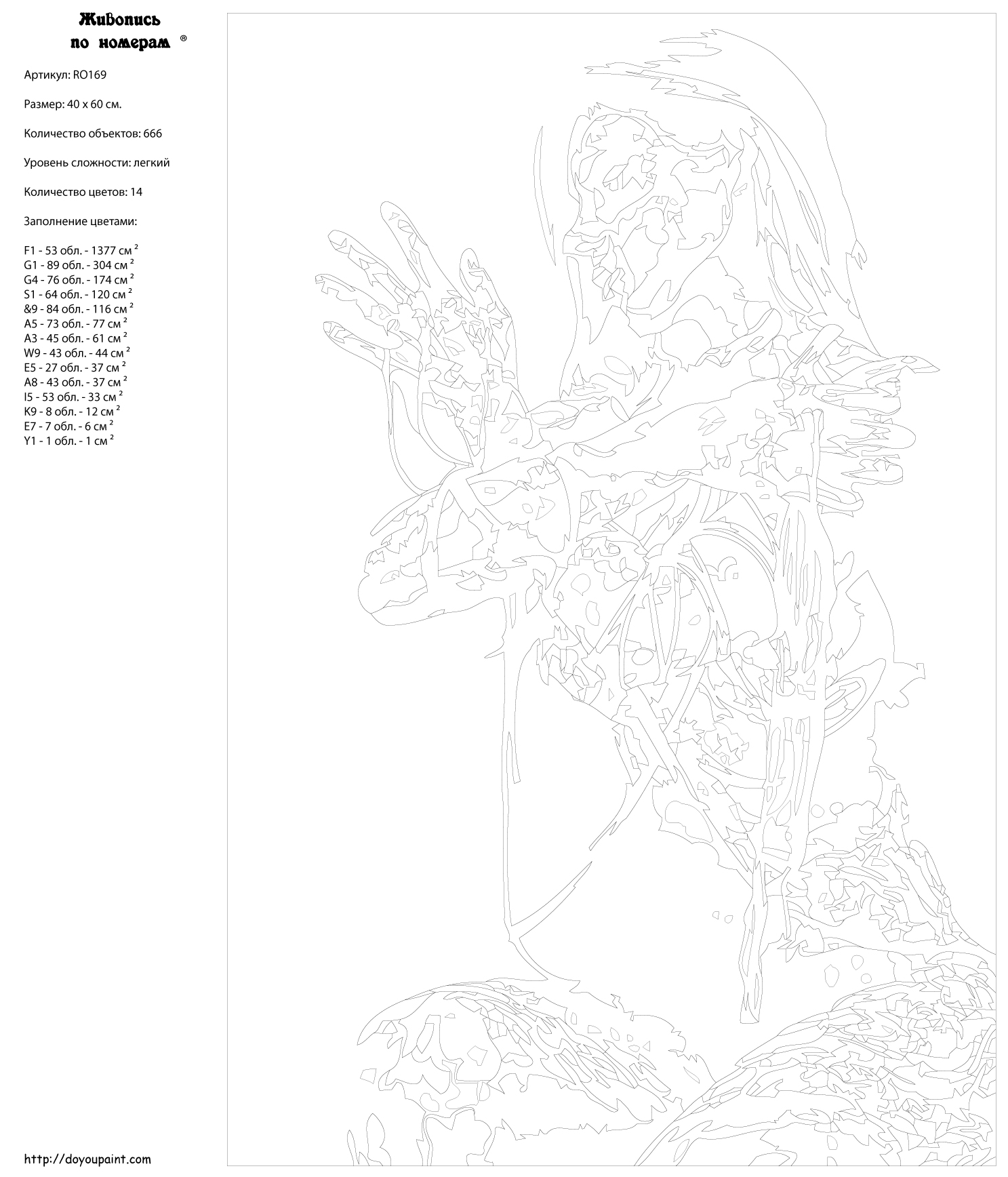 Живопись по номерам ®

Артикул: RO169

Размер: 40 x 60 см.

Количество объектов: 666

Уровень сложности: легкий

Количество цветов: 14

Заполнение цветами:

F1 - 53 обл. - 1377 см $^2$
G1 - 89 обл. - 304 см $^2$
G4 - 76 обл. - 174 см $^2$
S1 - 64 обл. - 120 см $^2$
&9 - 84 обл. - 116 см $^2$
A5 - 73 обл. - 77 см $^2$
A3 - 45 обл. - 61 см $^2$
W9 - 43 обл. - 44 см $^2$
E5 - 27 обл. - 37 см $^2$
A8 - 43 обл. - 37 см $^2$
I5 - 53 обл. - 33 см $^2$
K9 - 8 обл. - 12 см $^2$
E7 - 7 обл. - 6 см $^2$
Y1 - 1 обл. - 1 см $^2$

http://doyoupaint.com